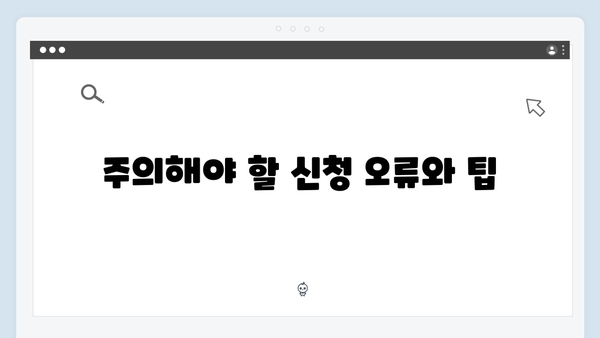 주의해야 할 신청 오류와 팁